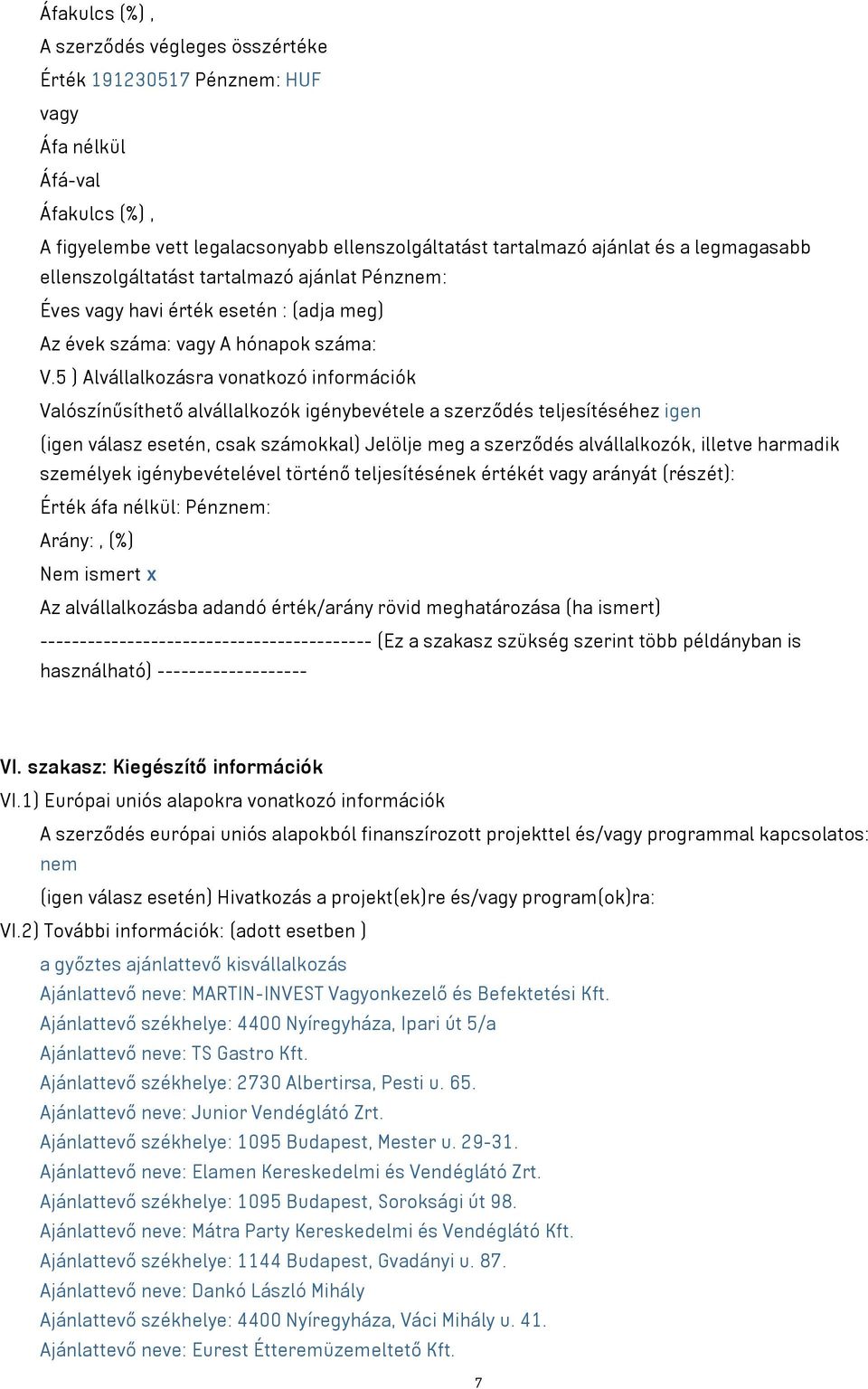 Áfakulcs (%) ,
A szerződés végleges összértéke
Érték 191230517 Pénznem: HUF
vagy
Áfa nélkül
Áfá-val
Áfakulcs (%) ,
A figyelembe vett legalacsonyabb ellenszolgáltatást tartalmazó ajánlat és a legmagasabb ellenszolgáltatást tartalmazó ajánlat Pénznem:
Éves vagy havi érték esetén : (adja meg)
Az évek száma: vagy A hónapok száma:
V.5 ) Alvállalkozásra vonatkozó információk
Valószínűsíthető alvállalkozók igénybevétele a szerződés teljesítéséhez igen
(igen válasz esetén, csak számokkal) Jelölje meg a szerződés alvállalkozók, illetve harmadik személyek igénybevételével történő teljesítésének értékét vagy arányát (részét):
Érték áfa nélkül: Pénznem:
Arány: , (%)
Nem ismert x
Az alvállalkozásba adandó érték/arány rövid meghatározása (ha ismert)
------------------------------------------ (Ez a szakasz szükség szerint több példányban is használható) -------------------

VI. szakasz: Kiegészítő információk
VI.1) Európai uniós alapokra vonatkozó információk
A szerződés európai uniós alapokból finanszírozott projekttel és/vagy programmal kapcsolatos: nem
(igen válasz esetén) Hivatkozás a projekt(ek)re és/vagy program(ok)ra:
VI.2) További információk: (adott esetben )
a győztes ajánlattevő kisvállalkozás
Ajánlattevő neve: MARTIN-INVEST Vagyonkezelő és Befektetési Kft.
Ajánlattevő székhelye: 4400 Nyíregyháza, Ipari út 5/a
Ajánlattevő neve: TS Gastro Kft.
Ajánlattevő székhelye: 2730 Albertirsa, Pesti u. 65.
Ajánlattevő neve: Junior Vendéglátó Zrt.
Ajánlattevő székhelye: 1095 Budapest, Mester u. 29-31.
Ajánlattevő neve: Elamen Kereskedelmi és Vendéglátó Zrt.
Ajánlattevő székhelye: 1095 Budapest, Soroksági út 98.
Ajánlattevő neve: Mátra Party Kereskedelmi és Vendéglátó Kft.
Ajánlattevő székhelye: 1144 Budapest, Gvadányi u. 87.
Ajánlattevő neve: Dankó László Mihály
Ajánlattevő székhelye: 4400 Nyíregyháza, Váci Mihály u. 41.
Ajánlattevő neve: Eurest Étteremüzemeltető Kft.
7